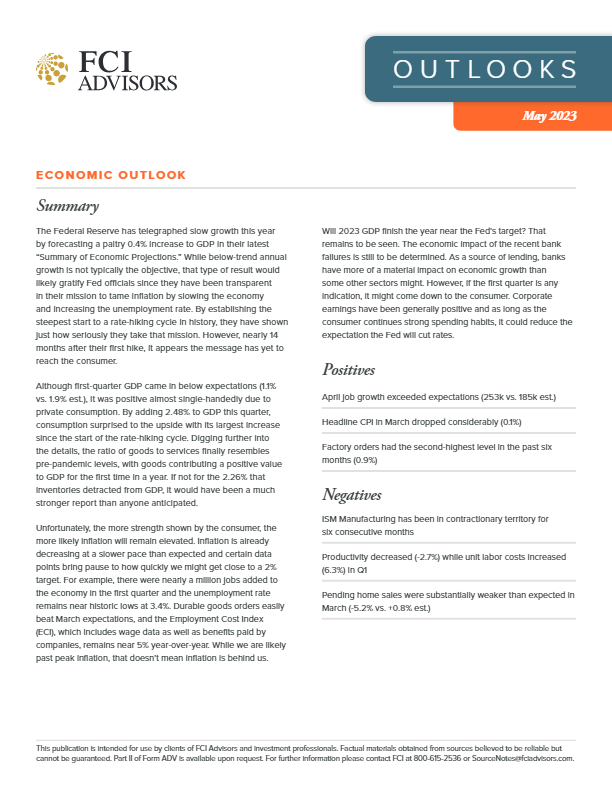 FCI ADVISORS

OUTLOOKS

May 2023

ECONOMIC OUTLOOK

Summary

The Federal Reserve has telegraphed slow growth this year by forecasting a paltry 0.4% increase to GDP in their latest "Summary of Economic Projections." While below-trend annual growth is not typically the objective, that type of result would likely gratify Fed officials since they have been transparent in their mission to tame inflation by slowing the economy and increasing the unemployment rate. By establishing the steepest start to a rate-hiking cycle in history, they have shown just how seriously they take that mission. However, nearly 14 months after their first hike, it appears the message has yet to reach the consumer.

Although first-quarter GDP came in below expectations (1.1% vs. 1.9% est.), it was positive almost single-handedly due to private consumption. By adding 2.48% to GDP this quarter, consumption surprised to the upside with its largest increase since the start of the rate-hiking cycle. Digging further into the details, the ratio of goods to services finally resembles pre-pandemic levels, with goods contributing a positive value to GDP for the first time in a year. If not for the 2.26% that inventories detracted from GDP, it would have been a much stronger report than anyone anticipated.

Unfortunately, the more strength shown by the consumer, the more likely inflation will remain elevated. Inflation is already decreasing at a slower pace than expected and certain data points bring pause to how quickly we might get close to a 2% target. For example, there were nearly a million jobs added to the economy in the first quarter and the unemployment rate remains near historic lows at 3.4%. Durable goods orders easily beat March expectations, and the Employment Cost Index (ECI), which includes wage data as well as benefits paid by companies, remains near 5% year-over-year. While we are likely past peak inflation, that doesn't mean inflation is behind us.

Will 2023 GDP finish the year near the Fed's target? That remains to be seen. The economic impact of the recent bank failures is still to be determined. As a source of lending, banks have more of a material impact on economic growth than some other sectors might. However, if the first quarter is any indication, it might come down to the consumer. Corporate earnings have been generally positive and as long as the consumer continues strong spending habits, it could reduce the expectation the Fed will cut rates.

Positives

April job growth exceeded expectations (253k vs. 185k est.)

Headline CPI in March dropped considerably (0.1%)

Factory orders had the second-highest level in the past six months (0.9%)

Negatives

ISM Manufacturing has been in contractionary territory for six consecutive months

Productivity decreased (-2.7%) while unit labor costs increased (6.3%) in Q1

Pending home sales were substantially weaker than expected in March (-5.2% vs. +0.8% est.)

This publication is intended for use by clients of FCI Advisors and investment professionals. Factual materials obtained from sources believed to be reliable but cannot be guaranteed. Part II of Form ADV is available upon request. For further information please contact FCI at 800-615-2536 or SourceNotes@fciadvisors.com.